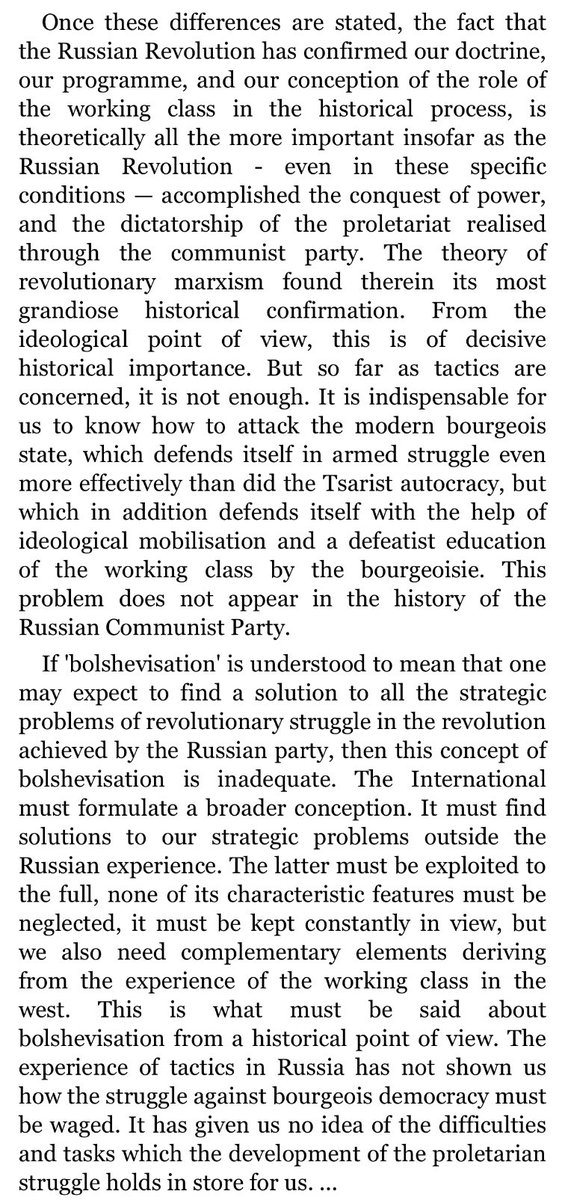 Once these differences are stated, the fact that the Russian Revolution has confirmed our doctrine, our programme, and our conception of the role of the working class in the historical process, is theoretically all the more important insofar as the Russian Revolution - even in these specific conditions — accomplished the conquest of power, and the dictatorship of the proletariat realised through the communist party. The theory of revolutionary marxism found therein its most grandiose historical confirmation. From the ideological point of view, this is of decisive historical importance. But so far as tactics are concerned, it is not enough. It is indispensable for us to know how to attack the modern bourgeois state, which defends itself in armed struggle even more effectively than did the Tsarist autocracy, but which in addition defends itself with the help of ideological mobilisation and a defeatist education of the working class by the bourgeoisie. This problem does not appear in the history of the Russian Communist Party.

If 'bolshevisation' is understood to mean that one may expect to find a solution to all the strategic problems of revolutionary struggle in the revolution achieved by the Russian party, then this concept of bolshevisation is inadequate. The International must formulate a broader conception. It must find solutions to our strategic problems outside the Russian experience. The latter must be exploited to the full, none of its characteristic features must be neglected, it must be kept constantly in view, but we also need complementary elements deriving from the experience of the working class in the west. This is what must be said about bolshevisation from a historical point of view. The experience of tactics in Russia has not shown us how the struggle against bourgeois democracy must be waged. It has given us no idea of the difficulties and tasks which the development of the proletarian struggle holds in store for us. ...